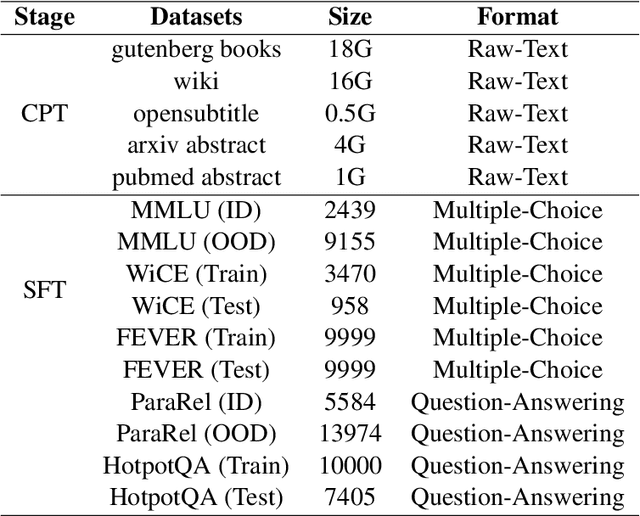 | Stage | Datasets | Size | Format |
|---|---|---|---|
| CPT | gutenberg books | 18G | Raw-Text |
| | wiki | 16G | Raw-Text |
| | opensubtitle | 0.5G | Raw-Text |
| | arxiv abstract | 4G | Raw-Text |
| | pubmed abstract | 1G | Raw-Text |
| SFT | MMLU (ID) | 2439 | Multiple-Choice |
| | MMLU (OOD) | 9155 | Multiple-Choice |
| | WiCE (Train) | 3470 | Multiple-Choice |
| | WiCE (Test) | 958 | Multiple-Choice |
| | FEVER (Train) | 9999 | Multiple-Choice |
| | FEVER (Test) | 9999 | Multiple-Choice |
| | ParaRel (ID) | 5584 | Question-Answering |
| | ParaRel (OOD) | 13974 | Question-Answering |
| | HotpotQA (Train) | 10000 | Question-Answering |
| | HotpotQA (Test) | 7405 | Question-Answering |